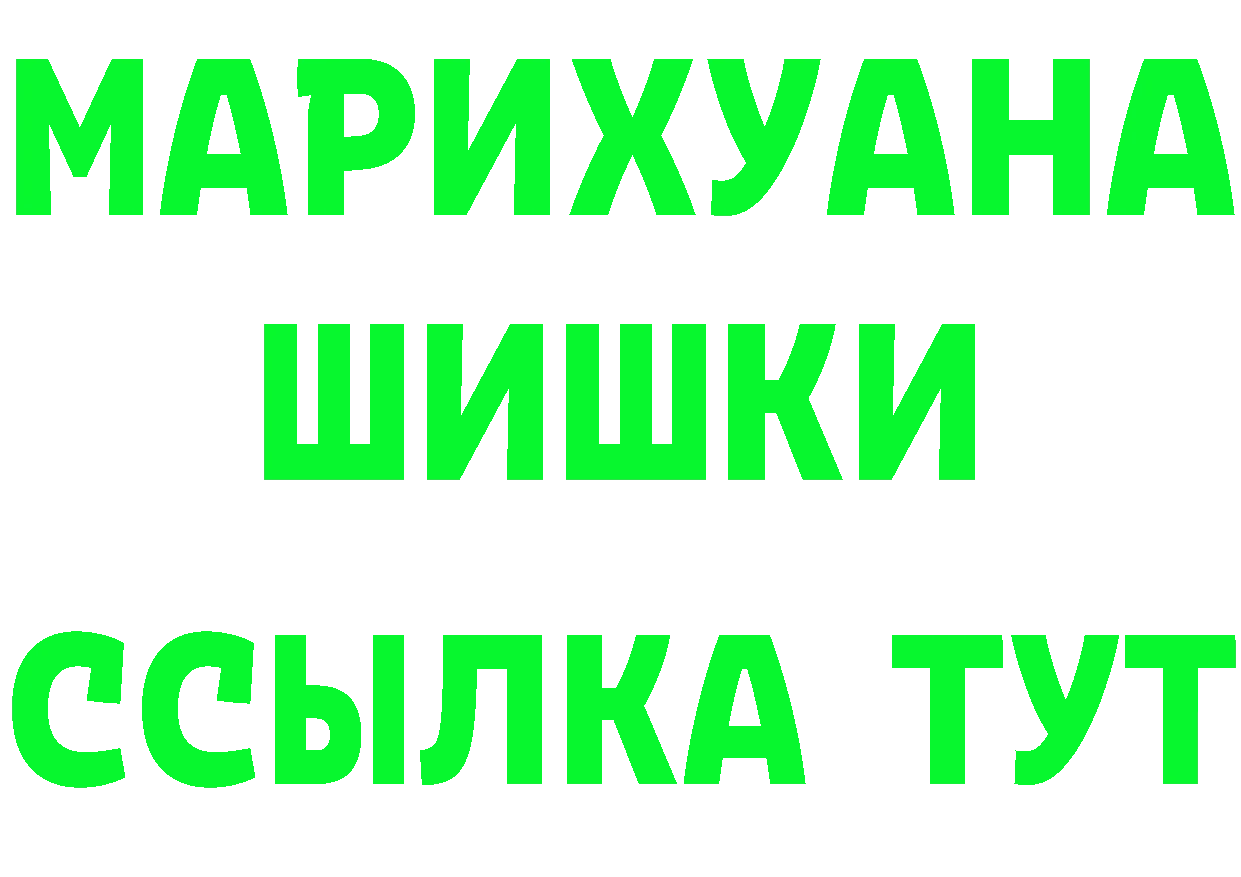 МАРИХУАНА
ШИШКИ
ССЫЛКА ТУТ